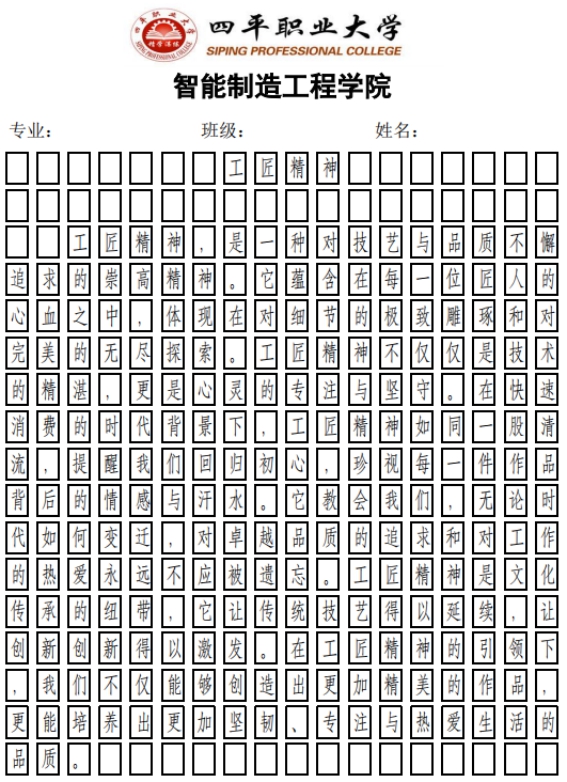 四平职业大学
SIPING PROFESSIONAL COLLEGE

智能制造工程学院

专业： 班级： 姓名：

工匠精神

工匠精神，是一种对技艺与品质不懈追求的崇高精神。它蕴含在每一位匠人的心血之中，体现在对细节的极致雕琢和对完美的无尽探索。工匠精神不仅仅是技术的精湛，更是心灵的专注与坚守。在快速消费的时代背景下，工匠精神如同一股清流，提醒我们回归初心，珍视每一件作品背后的情感与汗水。它教会我们，无论时代如何变迁，对卓越品质的追求和对工作的热爱永远不应被遗忘。工匠精神是文化传承的纽带，它让传统技艺得以延续，让创新创新得以激发。在工匠精神的引领下，我们不仅能够创造出更加精美的作品，更能培养出更加坚韧、专注与热爱生活的品质。